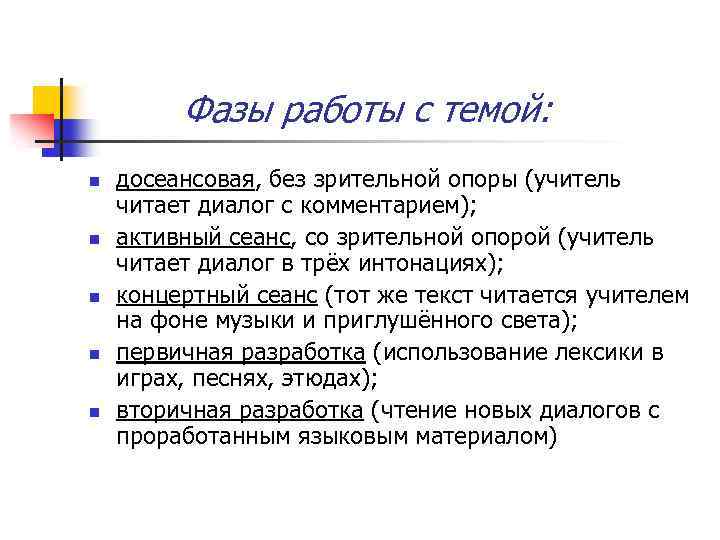 Фазы работы с темой:

- досеансовая, без зрительной опоры (учитель читает диалог с комментарием);
- активный сеанс, со зрительной опорой (учитель читает диалог в трёх интонациях);
- концертный сеанс (тот же текст читается учителем на фоне музыки и приглушённого света);
- первичная разработка (использование лексики в играх, песнях, этюдах);
- вторичная разработка (чтение новых диалогов с проработанным языковым материалом)